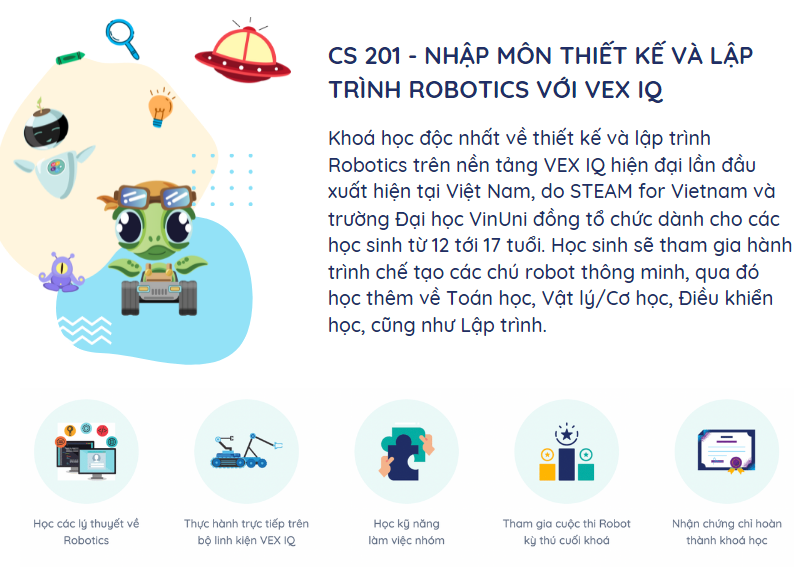 CS 201 - NHẬP MÔN THIẾT KẾ VÀ LẬP TRÌNH ROBOTICS VỚI VEX IQ

Khoá học độc nhất về thiết kế và lập trình Robotics trên nền tảng VEX IQ hiện đại lần đầu xuất hiện tại Việt Nam, do STEAM for Vietnam và trường Đại học VinUni đồng tổ chức dành cho các học sinh từ 12 tới 17 tuổi. Học sinh sẽ tham gia hành trình chế tạo các chú robot thông minh, qua đó học thêm về Toán học, Vật lý/Cơ học, Điều khiển học, cũng như Lập trình.

Học các lý thuyết về Robotics

Thực hành trực tiếp trên bộ linh kiện VEX IQ

Học kỹ năng làm việc nhóm

Tham gia cuộc thi Robot kỳ thú cuối khoá

Nhận chứng chỉ hoàn thành khoá học